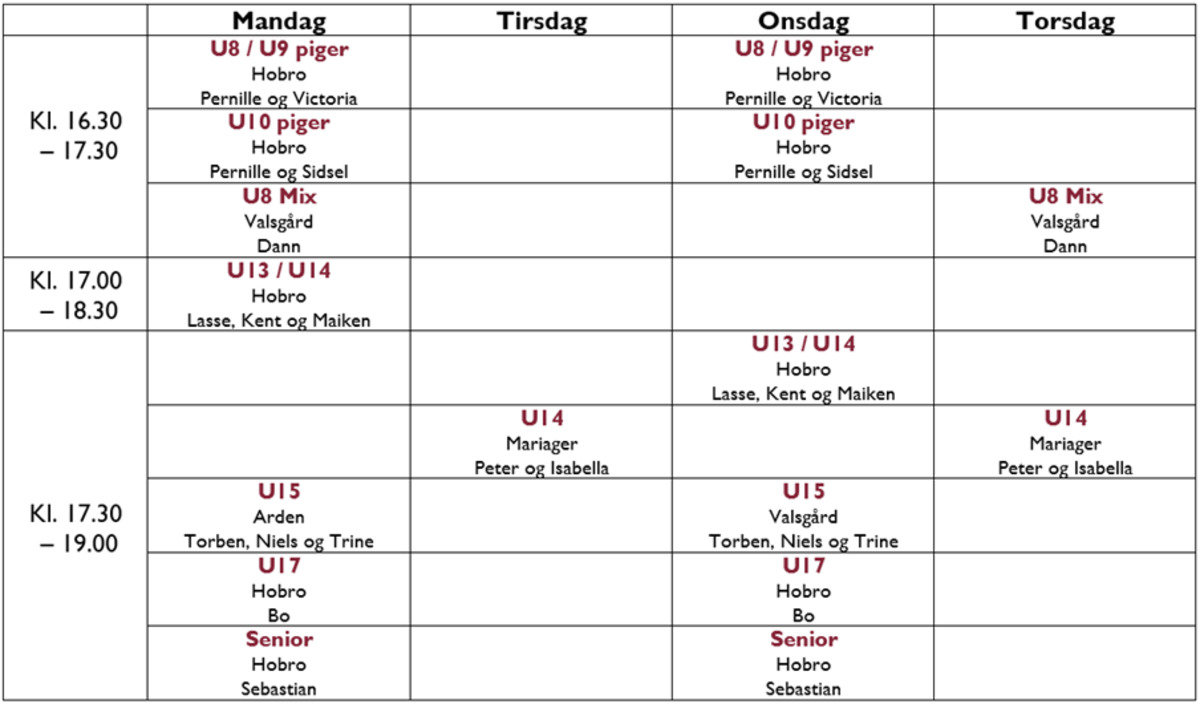 |  | Mandag | Tirsdag | Onsdag | Torsdag |
|---|---|---|---|---|
| Kl. 16.30 – 17.30 | U8 / U9 piger Hobro Pernille og Victoria |  | U8 / U9 piger Hobro Pernille og Victoria |  |
|  | U10 piger Hobro Pernille og Sidsel |  | U10 piger Hobro Pernille og Sidsel |  |
|  | U8 Mix Valsgård Dann |  |  | U8 Mix Valsgård Dann |
| Kl. 17.00 – 18.30 | U13 / U14 Hobro Lasse, Kent og Maiken |  |  |  |
| Kl. 17.30 – 19.00 |  |  | U13 / U14 Hobro Lasse, Kent og Maiken |  |
|  |  | U14 Mariager Peter og Isabella |  | U14 Mariager Peter og Isabella |
|  | U15 Arden Torben, Niels og Trine |  | U15 Valsgård Torben, Niels og Trine |  |
|  | U17 Hobro Bo |  | U17 Hobro Bo |  |
|  | Senior Hobro Sebastian |  | Senior Hobro Sebastian |  |